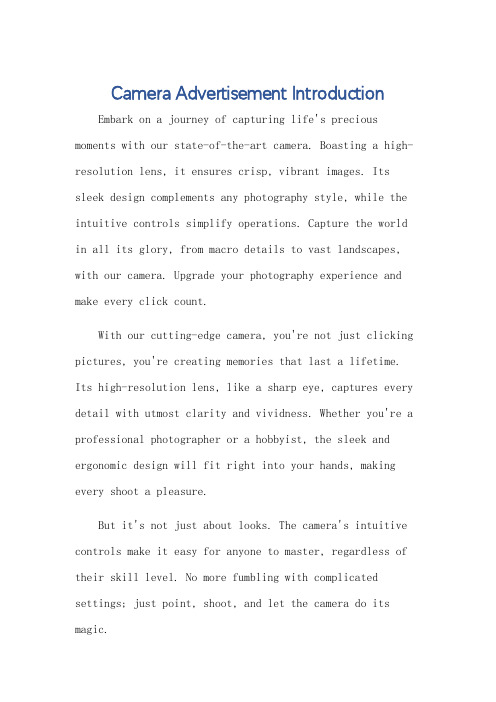 Camera Advertisement Introduction

Embark on a journey of capturing life's precious moments with our state-of-the-art camera. Boasting a high-resolution lens, it ensures crisp, vibrant images. Its sleek design complements any photography style, while the intuitive controls simplify operations. Capture the world in all its glory, from macro details to vast landscapes, with our camera. Upgrade your photography experience and make every click count.

With our cutting-edge camera, you're not just clicking pictures, you're creating memories that last a lifetime. Its high-resolution lens, like a sharp eye, captures every detail with utmost clarity and vividness. Whether you're a professional photographer or a hobbyist, the sleek and ergonomic design will fit right into your hands, making every shoot a pleasure.

But it's not just about looks. The camera's intuitive controls make it easy for anyone to master, regardless of their skill level. No more fumbling with complicated settings; just point, shoot, and let the camera do its magic.